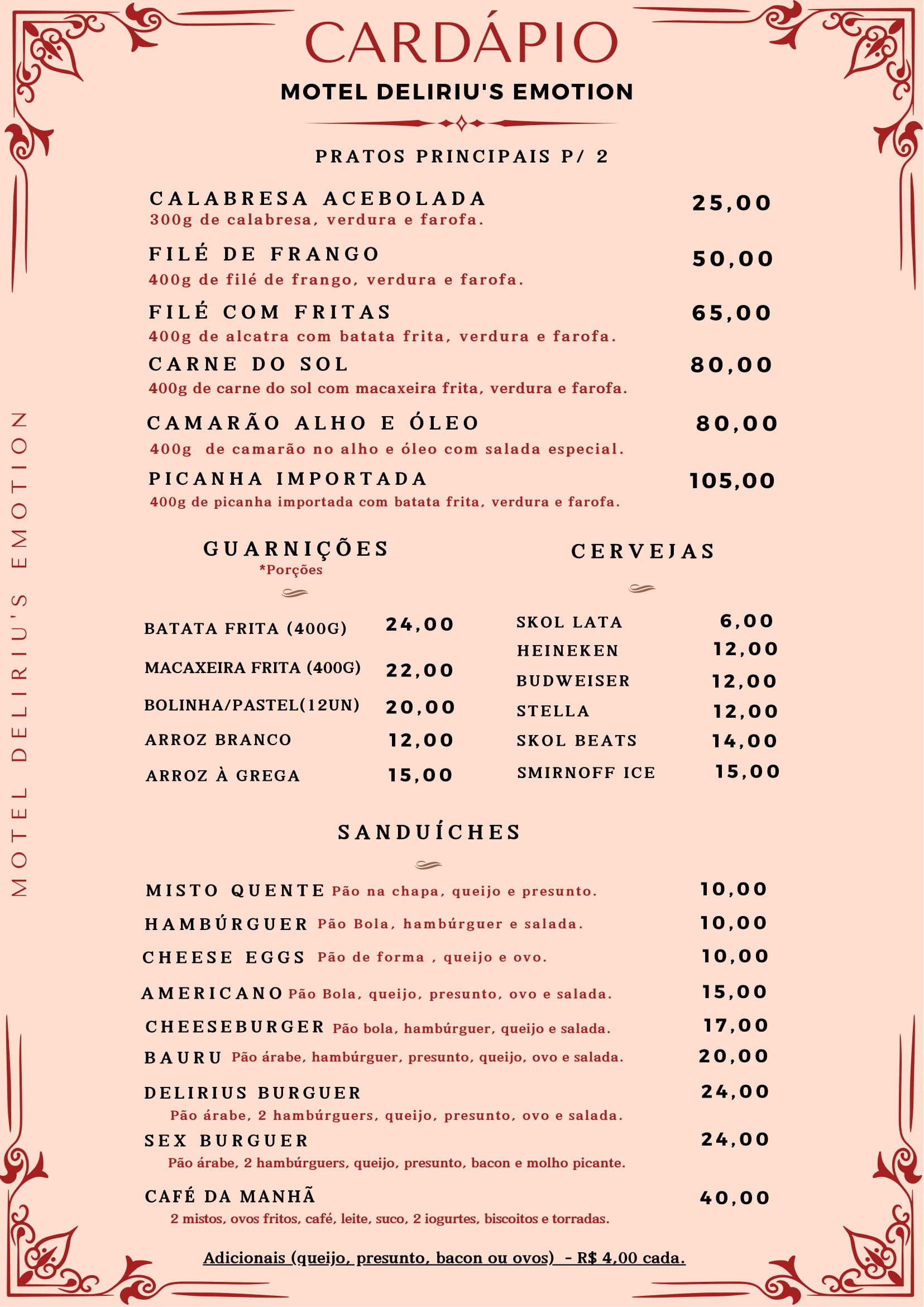 CARDÁPIO
MOTEL DELIRIU'S EMOTION

PRATOS PRINCIPAIS P/ 2

CALABRESA ACEBOLADA 25,00
300g de calabresa, verdura e farofa.

FILÉ DE FRANGO 50,00
400g de filé de frango, verdura e farofa.

FILÉ COM FRITAS 65,00
400g de alcatra com batata frita, verdura e farofa.

CARNE DO SOL 80,00
400g de carne do sol com macaxeira frita, verdura e farofa.

CAMARÃO ALHO E ÓLEO 80,00
400g de camarão no alho e óleo com salada especial.

PICANHA IMPORTADA 105,00
400g de picanha importada com batata frita, verdura e farofa.

GUARNIÇÕES
*Porções

BATATA FRITA (400G) 24,00
MACAXEIRA FRITA (400G) 22,00
BOLINHA/PASTEL(12UN) 20,00
ARROZ BRANCO 12,00
ARROZ À GREGA 15,00

CERVEJAS

SKOL LATA 6,00
HEINEKEN 12,00
BUDWEISER 12,00
STELLA 12,00
SKOL BEATS 14,00
SMIRNOFF ICE 15,00

SANDUÍCHES

MISTO QUENTE Pão na chapa, queijo e presunto. 10,00
HAMBÚRGUER Pão Bola, hambúrguer e salada. 10,00
CHEESE EGGS Pão de forma , queijo e ovo. 10,00
AMERICANO Pão Bola, queijo, presunto, ovo e salada. 15,00
CHEESEBURGER Pão bola, hambúrguer, queijo e salada. 17,00
BAURU Pão árabe, hambúrguer, presunto, queijo, ovo e salada. 20,00
DELIRIUS BURGUER 24,00
Pão árabe, 2 hambúrguers, queijo, presunto, ovo e salada.
SEX BURGUER 24,00
Pão árabe, 2 hambúrguers, queijo, presunto, bacon e molho picante.
CAFÉ DA MANHÃ 40,00
2 mistos, ovos fritos, café, leite, suco, 2 iogurtes, biscoitos e torradas.

Adicionais (queijo, presunto, bacon ou ovos) - R$ 4,00 cada.

MOTEL DELIRIU'S EMOTION